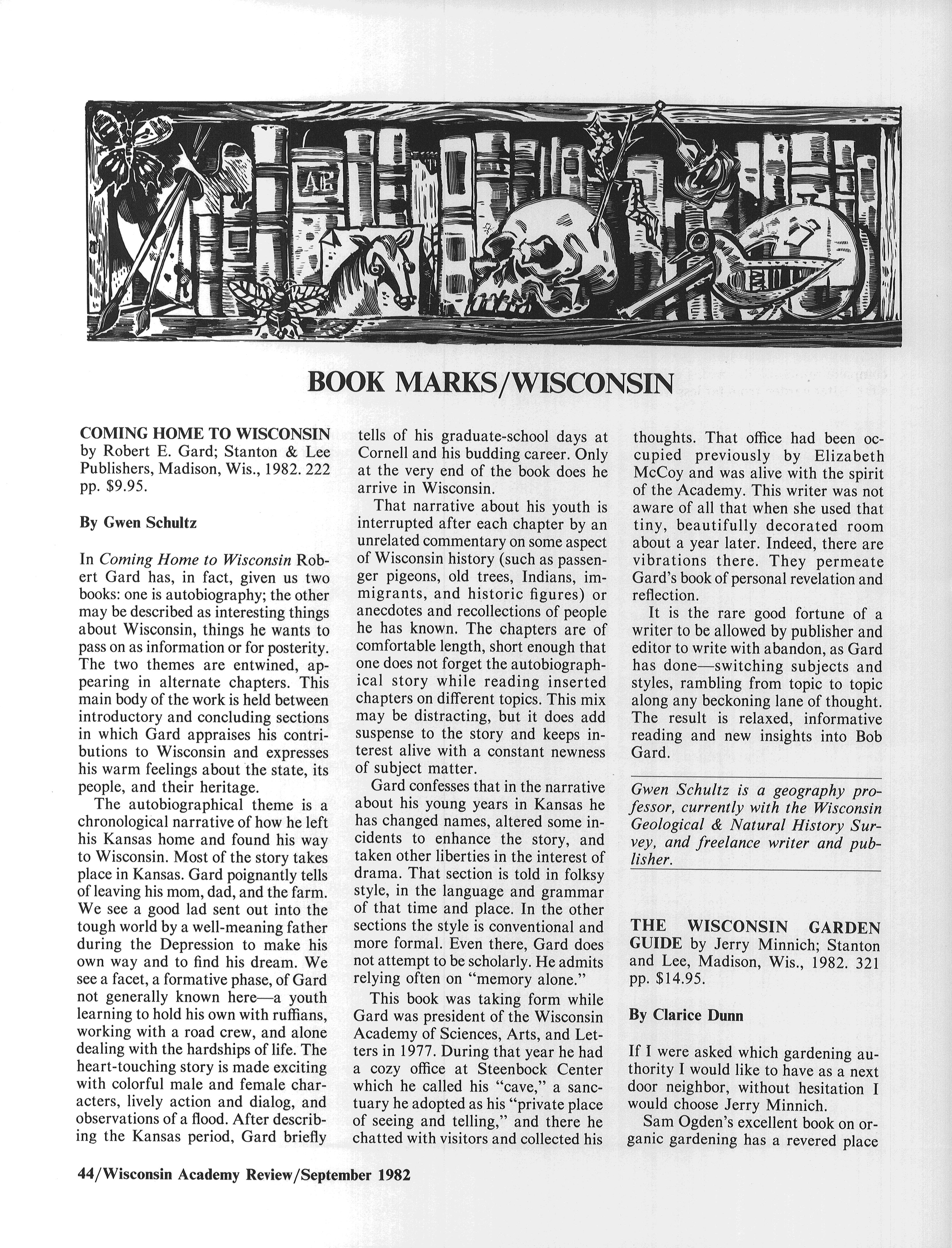 AE

BOOK MARKS/WISCONSIN

COMING HOME TO WISCONSIN by Robert E. Gard; Stanton & Lee Publishers, Madison, Wis., 1982. 222 pp. $9.95.

By Gwen Schultz

In Coming Home to Wisconsin Robert Gard has, in fact, given us two books: one is autobiography; the other may be described as interesting things about Wisconsin, things he wants to pass on as information or for posterity. The two themes are entwined, appearing in alternate chapters. This main body of the work is held between introductory and concluding sections in which Gard appraises his contributions to Wisconsin and expresses his warm feelings about the state, its people, and their heritage.

The autobiographical theme is a chronological narrative of how he left his Kansas home and found his way to Wisconsin. Most of the story takes place in Kansas. Gard poignantly tells of leaving his mom, dad, and the farm. We see a good lad sent out into the tough world by a well-meaning father during the Depression to make his own way and to find his dream. We see a facet, a formative phase, of Gard not generally known here—a youth learning to hold his own with ruffians, working with a road crew, and alone dealing with the hardships of life. The heart-touching story is made exciting with colorful male and female characters, lively action and dialog, and observations of a flood. After describing the Kansas period, Gard briefly tells of his graduate-school days at Cornell and his budding career. Only at the very end of the book does he arrive in Wisconsin.

That narrative about his youth is interrupted after each chapter by an unrelated commentary on some aspect of Wisconsin history (such as passenger pigeons, old trees, Indians, immigrants, and historic figures) or anecdotes and recollections of people he has known. The chapters are of comfortable length, short enough that one does not forget the autobiographical story while reading inserted chapters on different topics. This mix may be distracting, but it does add suspense to the story and keeps interest alive with a constant newness of subject matter.

Gard confesses that in the narrative about his young years in Kansas he has changed names, altered some incidents to enhance the story, and taken other liberties in the interest of drama. That section is told in folksy style, in the language and grammar of that time and place. In the other sections the style is conventional and more formal. Even there, Gard does not attempt to be scholarly. He admits relying often on "memory alone."

This book was taking form while Gard was president of the Wisconsin Academy of Sciences, Arts, and Letters in 1977. During that year he had a cozy office at Steenbock Center which he called his "cave," a sanctuary he adopted as his "private place of seeing and telling," and there he chatted with visitors and collected his thoughts. That office had been occupied previously by Elizabeth McCoy and was alive with the spirit of the Academy. This writer was not aware of all that when she used that tiny, beautifully decorated room about a year later. Indeed, there are vibrations there. They permeate Gard's book of personal revelation and reflection.

It is the rare good fortune of a writer to be allowed by publisher and editor to write with abandon, as Gard has done—switching subjects and styles, rambling from topic to topic along any beckoning lane of thought. The result is relaxed, informative reading and new insights into Bob Gard.

Gwen Schultz is a geography professor, currently with the Wisconsin Geological & Natural History Survey, and freelance writer and publisher.

THE WISCONSIN GARDEN GUIDE by Jerry Minnich; Stanton and Lee, Madison, Wis., 1982. 321 pp. $14.95.

By Clarice Dunn

If I were asked which gardening authority I would like to have as a next door neighbor, without hesitation I would choose Jerry Minnich.

Sam Ogden's excellent book on organic gardening has a revered place

44/Wisconsin Academy Review/September 1982